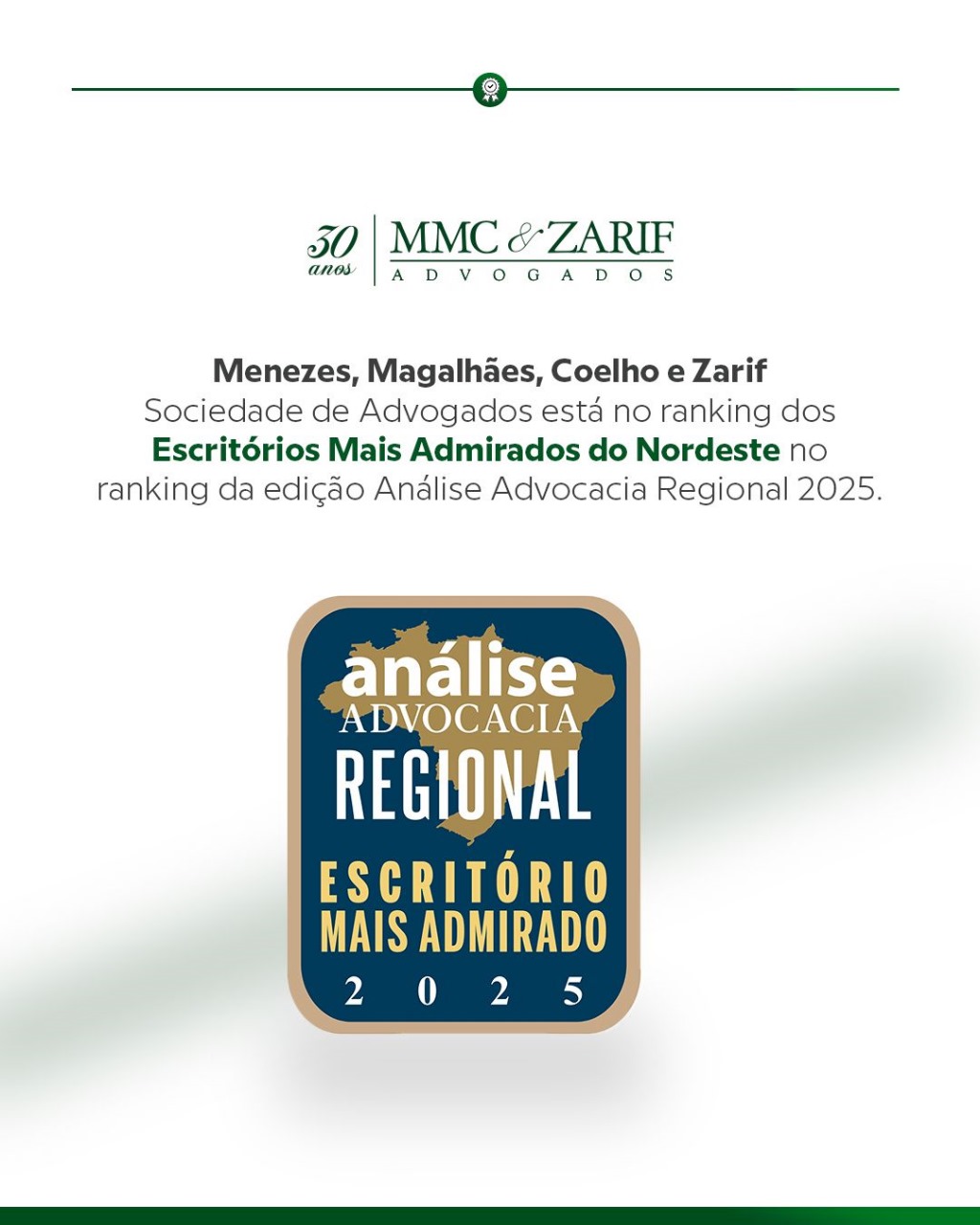 30 anos

MMC & ZARIF
ADVOGADOS

Menezes, Magalhães, Coelho e Zarif Sociedade de Advogados está no ranking dos Escritórios Mais Admirados do Nordeste no ranking da edição Análise Advocacia Regional 2025.

análise
ADVOCACIA
REGIONAL
ESCRITÓRIO
MAIS ADMIRADO
2025